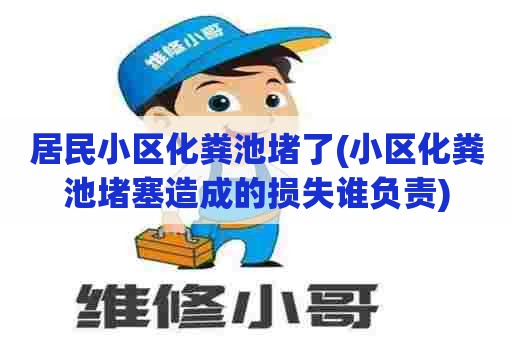 维修小哥

居民小区化粪池堵了(小区化粪池堵塞造成的损失谁负责)

维修小哥